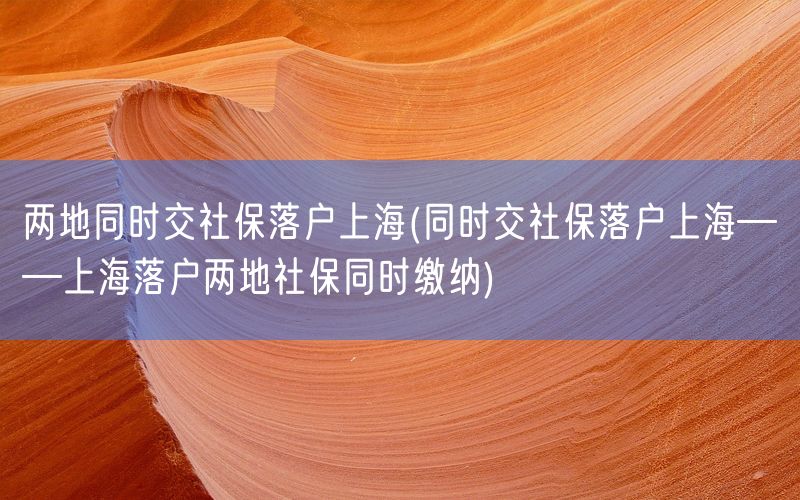 两地同时交社保落户上海(同时交社保落户上海——上海落户两地社保同时缴纳)